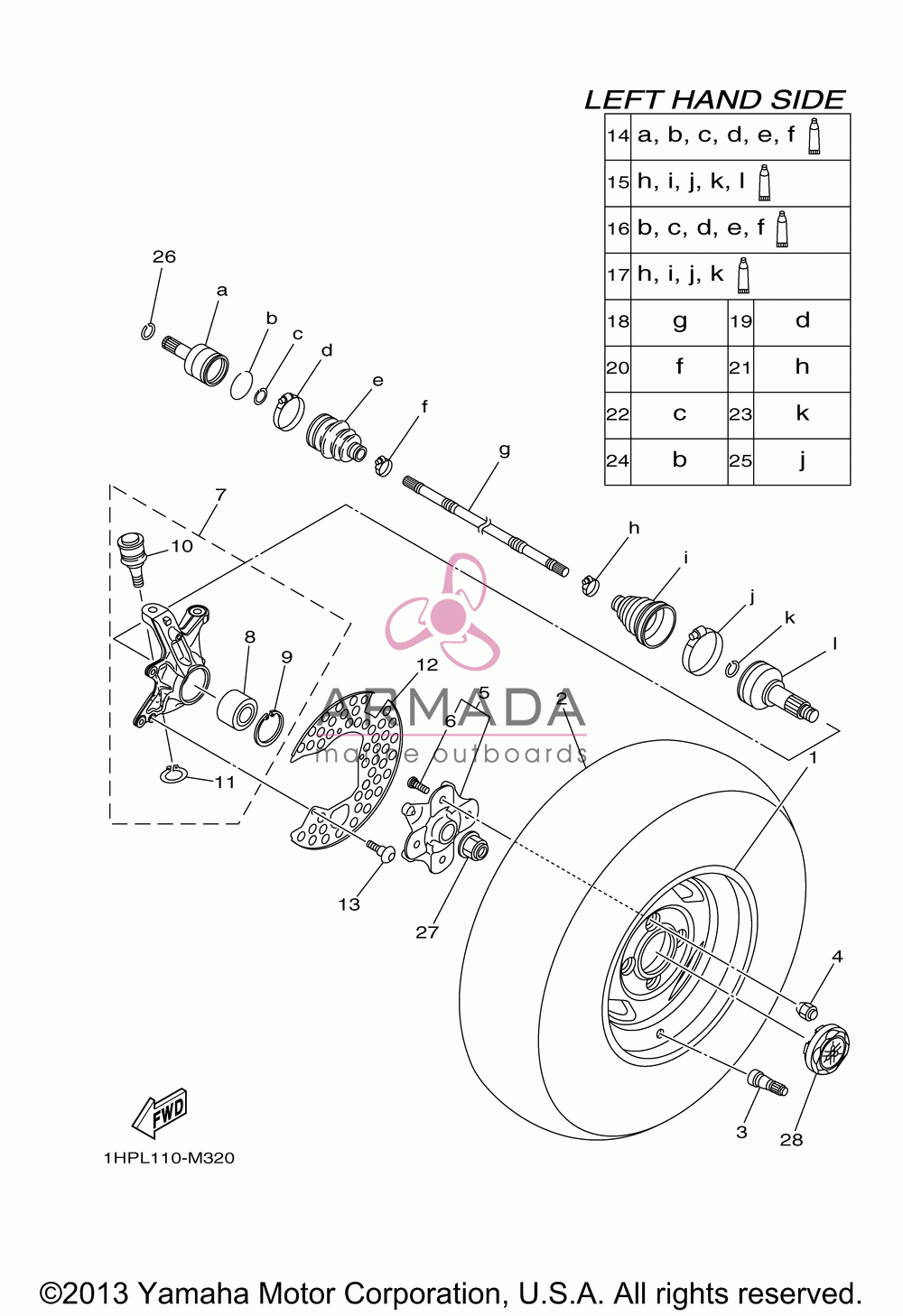 LEFT HAND SIDE

| 14 | a, b, c, d, e, f | | |
|---|---|---|---|
| 15 | h, i, j, k, l | | |
| 16 | b, c, d, e, f | | |
| 17 | h, i, j, k | | |
| 18 | g | 19 | d |
| 20 | f | 21 | h |
| 22 | c | 23 | k |
| 24 | b | 25 | j |

26
a
b
c
d
e
f
g
h
i
j
k
l
7
10
8
9
12
5
6
2
1
11
13
27
4
3
28

ARMADA
marine outboards

FWD

1HPL110-M320

©2013 Yamaha Motor Corporation, U.S.A. All rights reserved.